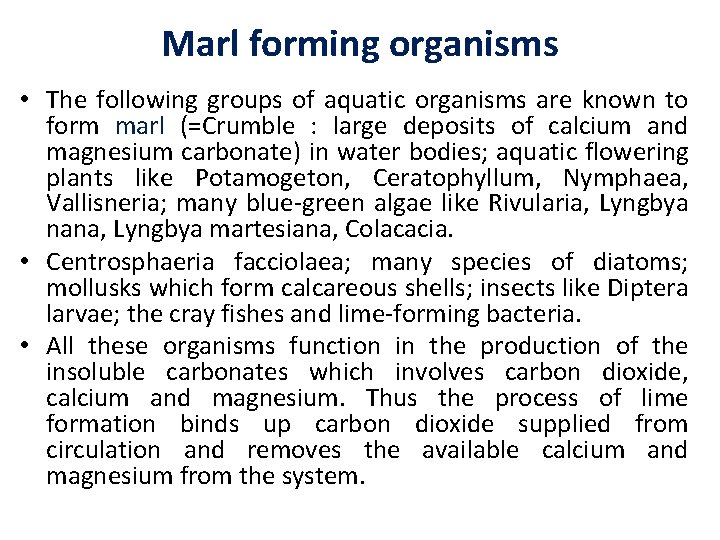 Marl forming organisms

• The following groups of aquatic organisms are known to form marl (=Crumble : large deposits of calcium and magnesium carbonate) in water bodies; aquatic flowering plants like Potamogeton, Ceratophyllum, Nymphaea, Vallisneria; many blue-green algae like Rivularia, Lyngbya nana, Lyngbya martesiana, Colacacia.
• Centrosphaeria facciolaea; many species of diatoms; mollusks which form calcareous shells; insects like Diptera larvae; the cray fishes and lime-forming bacteria.
• All these organisms function in the production of the insoluble carbonates which involves carbon dioxide, calcium and magnesium. Thus the process of lime formation binds up carbon dioxide supplied from circulation and removes the available calcium and magnesium from the system.